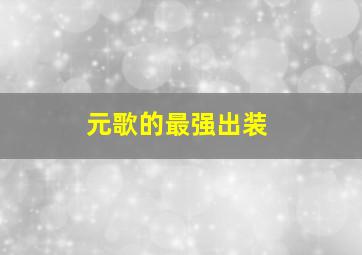 元歌的最强出装